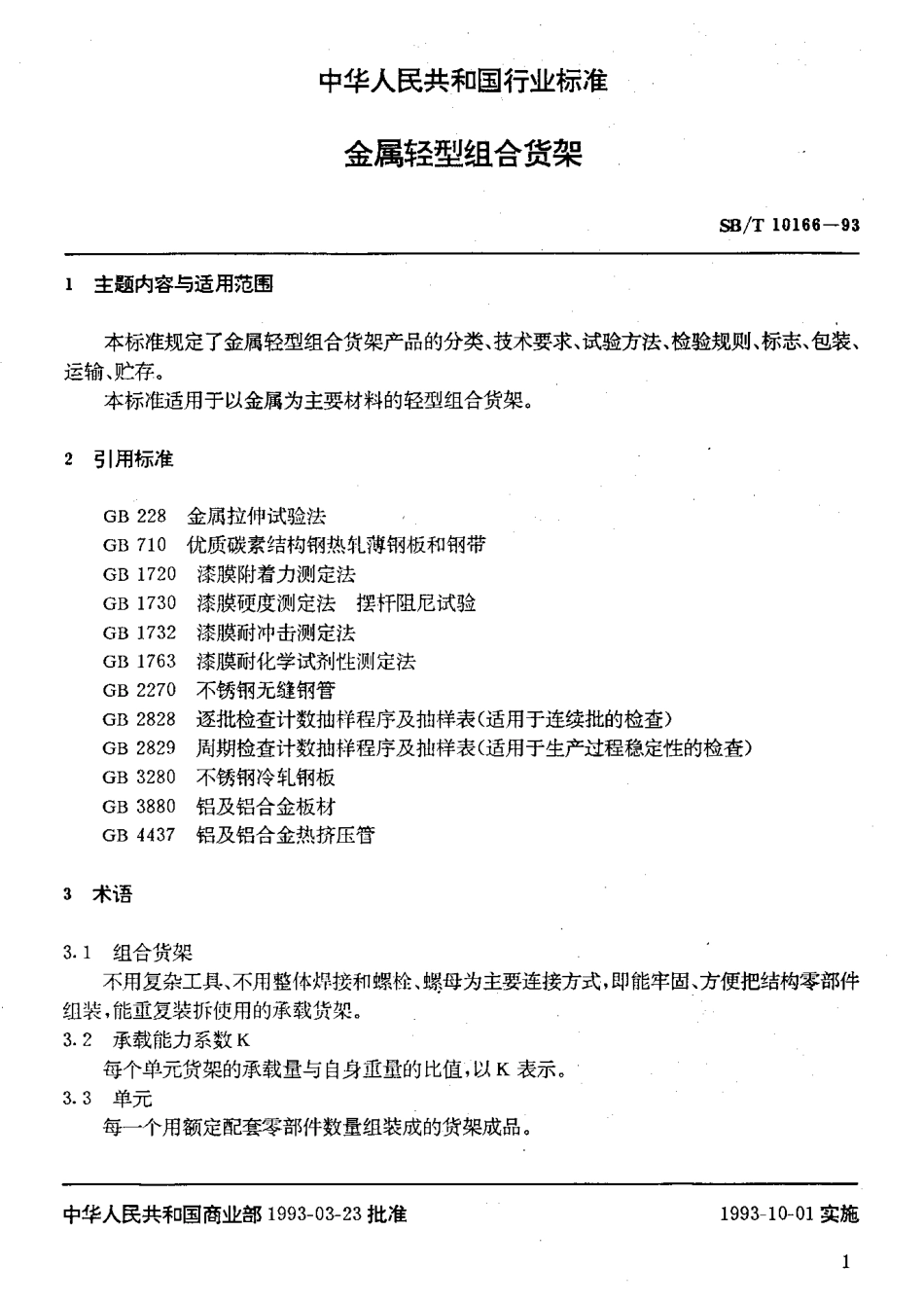 中华人民共和国行业标准

金属轻型组合货架

SB/T 10166—93

1 主题内容与适用范围

本标准规定了金属轻型组合货架产品的分类、技术要求、试验方法、检验规则、标志、包装、运输、贮存。

本标准适用于以金属为主要材料的轻型组合货架。

2 引用标准

GB 228 金属拉伸试验法
GB 710 优质碳素结构钢热轧薄钢板和钢带
GB 1720 漆膜附着力测定法
GB 1730 漆膜硬度测定法 摆杆阻尼试验
GB 1732 漆膜耐冲击测定法
GB 1763 漆膜耐化学试剂性测定法
GB 2270 不锈钢无缝钢管
GB 2828 逐批检查计数抽样程序及抽样表(适用于连续批的检查)
GB 2829 周期检查计数抽样程序及抽样表(适用于生产过程稳定性的检查)
GB 3280 不锈钢冷轧钢板
GB 3880 铝及铝合金板材
GB 4437 铝及铝合金热挤压管

3 术语

3.1 组合货架

不用复杂工具、不用整体焊接和螺栓、螺母为主要连接方式,即能牢固、方便把结构零部件组装,能重复装拆使用的承载货架。

3.2 承载能力系数K

每个单元货架的承载量与自身重量的比值,以K 表示。

3.3 单元

每一个用额定配套零部件数量组装成的货架成品。

中华人民共和国商业部 1993-03-23 批准 1993-10-01 实施

1